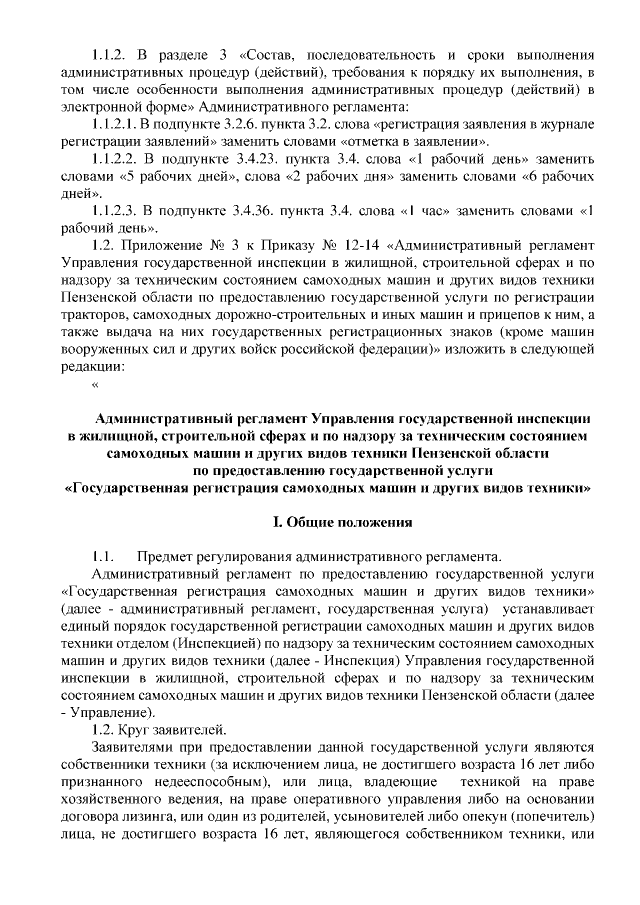 1.1.2. В разделе 3 «Состав, последовательность и сроки выполнения административных процедур (действий), требования к порядку их выполнения, в том числе особенности выполнения административных процедур (действий) в электронной форме» Административного регламента:

1.1.2.1. В подпункте 3.2.6. пункта 3.2. слова «регистрация заявления в журнале регистрации заявлений» заменить словами «отметка в заявлении».

1.1.2.2. В подпункте 3.4.23. пункта 3.4. слова «1 рабочий день» заменить словами «5 рабочих дней», слова «2 рабочих дня» заменить словами «6 рабочих дней».

1.1.2.3. В подпункте 3.4.36. пункта 3.4. слова «1 час» заменить словами «1 рабочий день».

1.2. Приложение № 3 к Приказу № 12-14 «Административный регламент Управления государственной инспекции в жилищной, строительной сферах и по надзору за техническим состоянием самоходных машин и других видов техники Пензенской области по предоставлению государственной услуги по регистрации тракторов, самоходных дорожно-строительных и иных машин и прицепов к ним, а также выдача на них государственных регистрационных знаков (кроме машин вооруженных сил и других войск российской федерации)» изложить в следующей редакции:

«

Административный регламент Управления государственной инспекции в жилищной, строительной сферах и по надзору за техническим состоянием самоходных машин и других видов техники Пензенской области по предоставлению государственной услуги «Государственная регистрация самоходных машин и других видов техники»

I. Общие положения

1.1. Предмет регулирования административного регламента.

Административный регламент по предоставлению государственной услуги «Государственная регистрация самоходных машин и других видов техники» (далее - административный регламент, государственная услуга) устанавливает единый порядок государственной регистрации самоходных машин и других видов техники отделом (Инспекцией) по надзору за техническим состоянием самоходных машин и других видов техники (далее - Инспекция) Управления государственной инспекции в жилищной, строительной сферах и по надзору за техническим состоянием самоходных машин и других видов техники Пензенской области (далее - Управление).

1.2. Круг заявителей.

Заявителями при предоставлении данной государственной услуги являются собственники техники (за исключением лица, не достигшего возраста 16 лет либо признанного недееспособным), или лица, владеющие техникой на праве хозяйственного ведения, на праве оперативного управления либо на основании договора лизинга, или один из родителей, усыновителей либо опекун (попечитель) лица, не достигшего возраста 16 лет, являющегося собственником техники, или